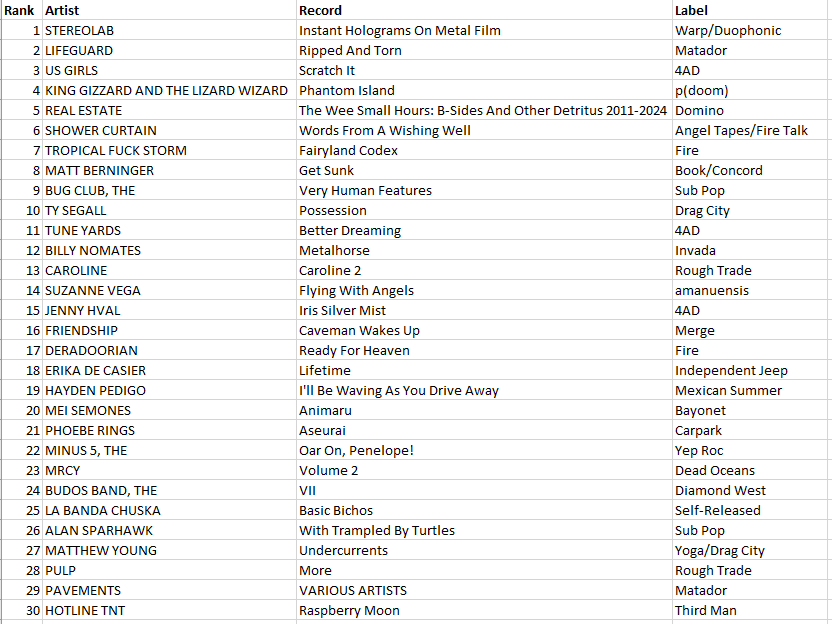 | Rank | Artist | Record | Label |
|---|---|---|---|
| 1 | STEREOLAB | Instant Holograms On Metal Film | Warp/Duophonic |
| 2 | LIFEGUARD | Ripped And Torn | Matador |
| 3 | US GIRLS | Scratch It | 4AD |
| 4 | KING GIZZARD AND THE LIZARD WIZARD | Phantom Island | p(doom) |
| 5 | REAL ESTATE | The Wee Small Hours: B-Sides And Other Detritus 2011-2024 | Domino |
| 6 | SHOWER CURTAIN | Words From A Wishing Well | Angel Tapes/Fire Talk |
| 7 | TROPICAL FUCK STORM | Fairyland Codex | Fire |
| 8 | MATT BERNINGER | Get Sunk | Book/Concord |
| 9 | BUG CLUB, THE | Very Human Features | Sub Pop |
| 10 | TY SEGALL | Possession | Drag City |
| 11 | TUNE YARDS | Better Dreaming | 4AD |
| 12 | BILLY NOMATES | Metalhorse | Invada |
| 13 | CAROLINE | Caroline 2 | Rough Trade |
| 14 | SUZANNE VEGA | Flying With Angels | amanuensis |
| 15 | JENNY HVAL | Iris Silver Mist | 4AD |
| 16 | FRIENDSHIP | Caveman Wakes Up | Merge |
| 17 | DERADOORIAN | Ready For Heaven | Fire |
| 18 | ERIKA DE CASIER | Lifetime | Independent Jeep |
| 19 | HAYDEN PEDIGO | I'll Be Waving As You Drive Away | Mexican Summer |
| 20 | MEI SEMONES | Animaru | Bayonet |
| 21 | PHOEBE RINGS | Aseurai | Carpark |
| 22 | MINUS 5, THE | Oar On, Penelope! | Yep Roc |
| 23 | MRCY | Volume 2 | Dead Oceans |
| 24 | BUDOS BAND, THE | VII | Diamond West |
| 25 | LA BANDA CHUSKA | Basic Bichos | Self-Released |
| 26 | ALAN SPARHAWK | With Trampled By Turtles | Sub Pop |
| 27 | MATTHEW YOUNG | Undercurrents | Yoga/Drag City |
| 28 | PULP | More | Rough Trade |
| 29 | PAVEMENTS | VARIOUS ARTISTS | Matador |
| 30 | HOTLINE TNT | Raspberry Moon | Third Man |